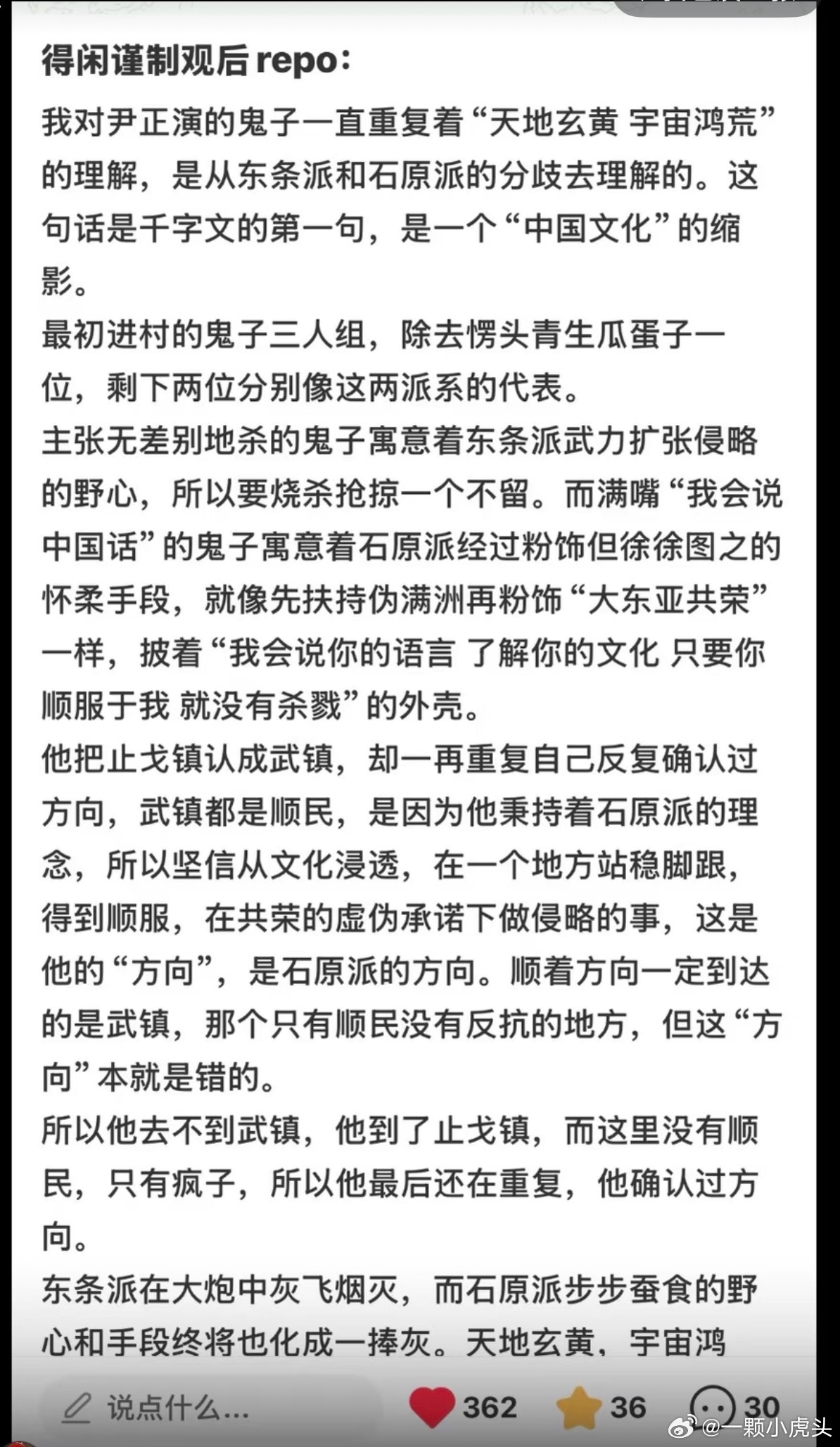 得闲谨制观后repo：

我对尹正演的鬼子一直重复着“天地玄黄 宇宙鸿荒”的理解，是从东条派和石原派的分歧去理解的。这句话是千字文的第一句，是一个“中国文化”的缩影。

最初进村的鬼子三人组，除去愣头青生瓜蛋子一位，剩下两位分别像这两派系的代表。

主张无差别地杀的鬼子寓意着东条派武力扩张侵略的野心，所以要烧杀抢掠一个不留。而满嘴“我会说中国话”的鬼子寓意着石原派经过粉饰但徐徐图之的怀柔手段，就像先扶持伪满洲再粉饰“大东亚共荣”一样，披着“我会说你的语言 了解你的文化 只要你顺服于我 就没有杀戮”的外壳。

他把止戈镇认成武镇，却一再重复自己反复确认过方向，武镇都是顺民，是因为他秉持着石原派的理念，所以坚信从文化浸透，在一个地方站稳脚跟，得到顺服，在共荣的虚伪承诺下做侵略的事，这是他的“方向”，是石原派的方向。顺着方向一定到达的是武镇，那个只有顺民没有反抗的地方，但这“方向”本就是错的。

所以他去不到武镇，他到了止戈镇，而这里没有顺民，只有疯子，所以他最后还在重复，他确认过方向。

东条派在大炮中灰飞烟灭，而石原派步步蚕食的野心和手段终将也化成一捧灰。天地玄黄，宇宙鸿

说点什么...
362
36
30
@一颗小虎头